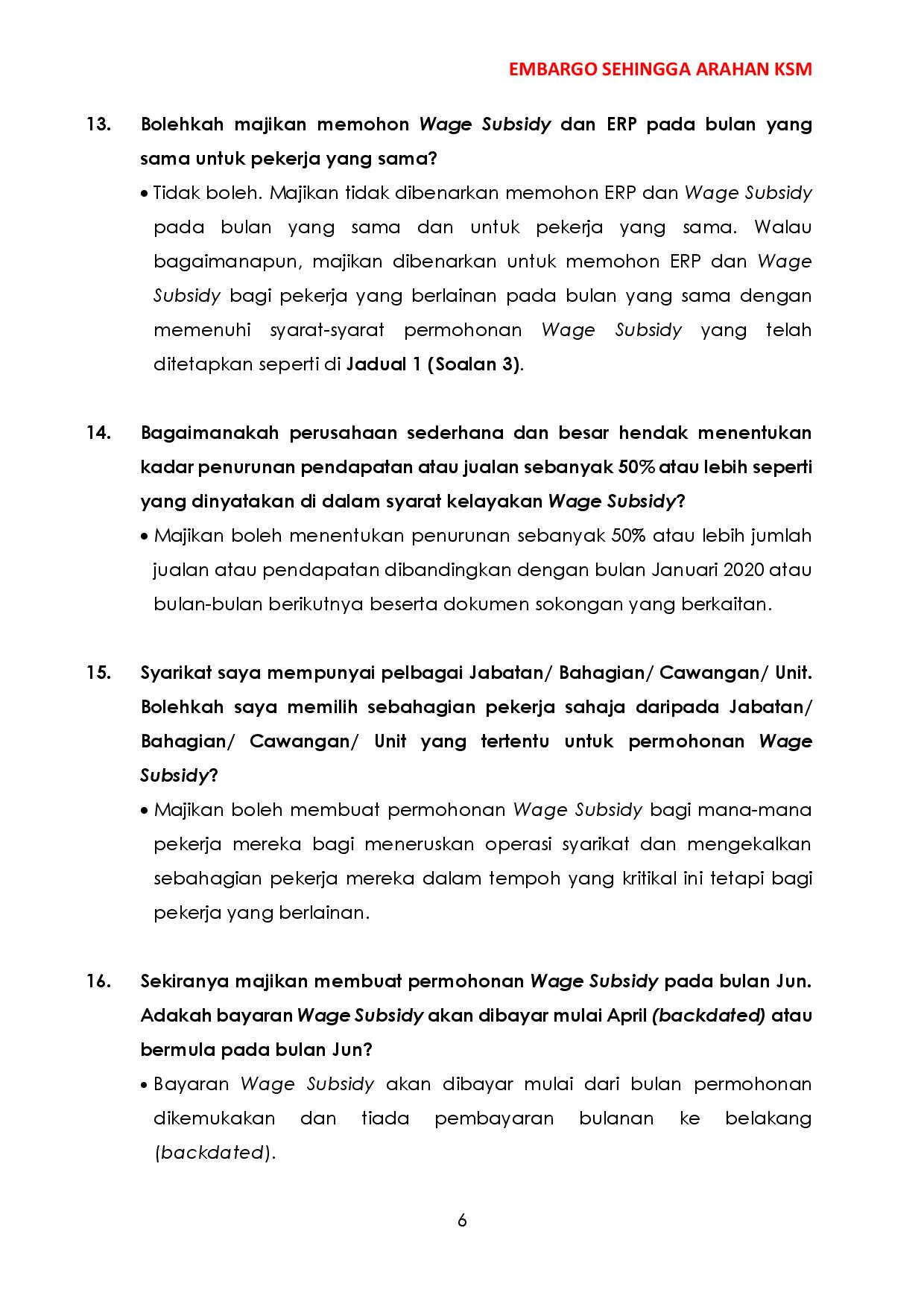 EMBARGO SEHINGGA ARAHAN KSM

13. Bolehkah majikan memohon Wage Subsidy dan ERP pada bulan yang sama untuk pekerja yang sama?

• Tidak boleh. Majikan tidak dibenarkan memohon ERP dan Wage Subsidy pada bulan yang sama dan untuk pekerja yang sama. Walau bagaimanapun, majikan dibenarkan untuk memohon ERP dan Wage Subsidy bagi pekerja yang berlainan pada bulan yang sama dengan memenuhi syarat-syarat permohonan Wage Subsidy yang telah ditetapkan seperti di Jadual 1 (Soalan 3).

14. Bagaimanakah perusahaan sederhana dan besar hendak menentukan kadar penurunan pendapatan atau jualan sebanyak 50% atau lebih seperti yang dinyatakan di dalam syarat kelayakan Wage Subsidy?

• Majikan boleh menentukan penurunan sebanyak 50% atau lebih jumlah jualan atau pendapatan dibandingkan dengan bulan Januari 2020 atau bulan-bulan berikutnya beserta dokumen sokongan yang berkaitan.

15. Syarikat saya mempunyai pelbagai Jabatan/ Bahagian/ Cawangan/ Unit. Bolehkah saya memilih sebahagian pekerja sahaja daripada Jabatan/ Bahagian/ Cawangan/ Unit yang tertentu untuk permohonan Wage Subsidy?

• Majikan boleh membuat permohonan Wage Subsidy bagi mana-mana pekerja mereka bagi meneruskan operasi syarikat dan mengekalkan sebahagian pekerja mereka dalam tempoh yang kritikal ini tetapi bagi pekerja yang berlainan.

16. Sekiranya majikan membuat permohonan Wage Subsidy pada bulan Jun. Adakah bayaran Wage Subsidy akan dibayar mulai April (backdated) atau bermula pada bulan Jun?

• Bayaran Wage Subsidy akan dibayar mulai dari bulan permohonan dikemukakan dan tiada pembayaran bulanan ke belakang (backdated).

6